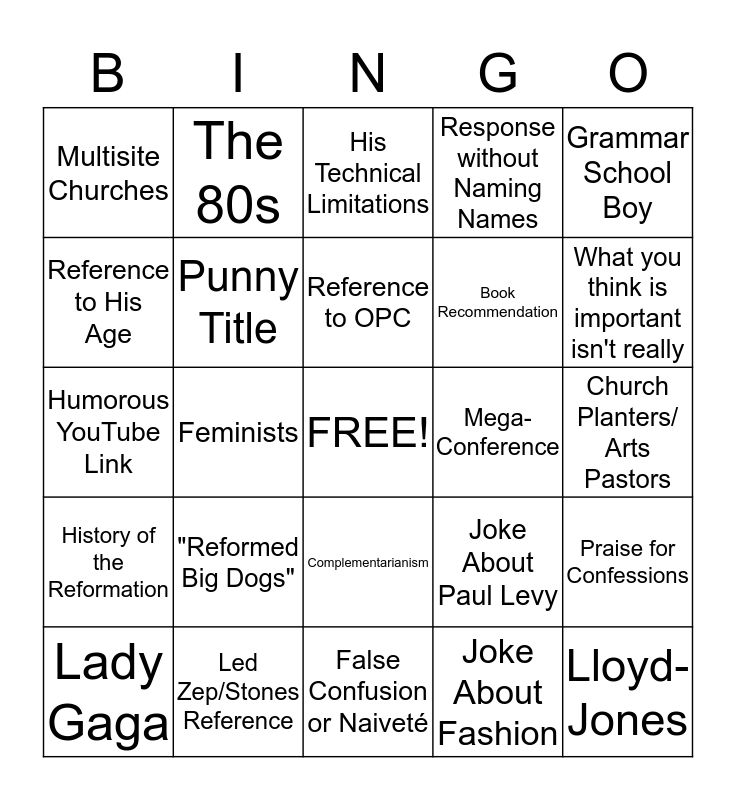 | B | I | N | G | O |
|---|---|---|---|---|
| Multisite Churches | The 80s | His Technical Limitations | Response without Naming Names | Grammar School Boy |
| Reference to His Age | Punny Title | Reference to OPC | Book Recommendation | What you think is important isn't really |
| Humorous YouTube Link | Feminists | FREE! | Mega-Conference | Church Planters/ Arts Pastors |
| History of the Reformation | "Reformed Big Dogs" | Complementarianism | Joke About Paul Levy | Praise for Confessions |
| Lady Gaga | Led Zep/Stones Reference | False Confusion or Naiveté | Joke About Fashion | Lloyd-Jones |